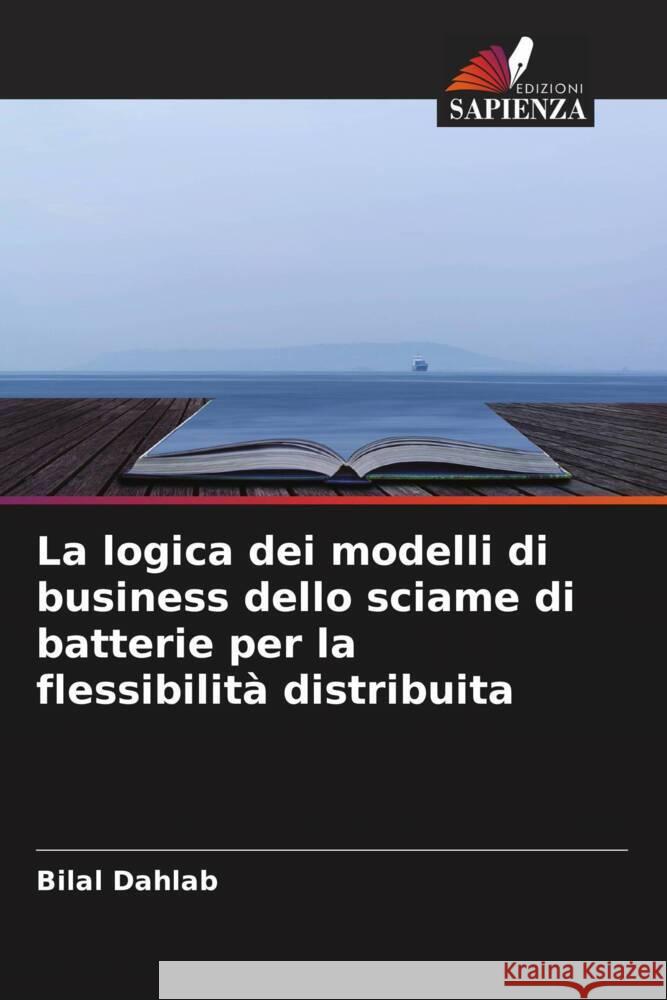 EDIZIONI
SAPIENZA

La logica dei modelli di business dello sciame di batterie per la flessibilità distribuita

Bilal Dahlab